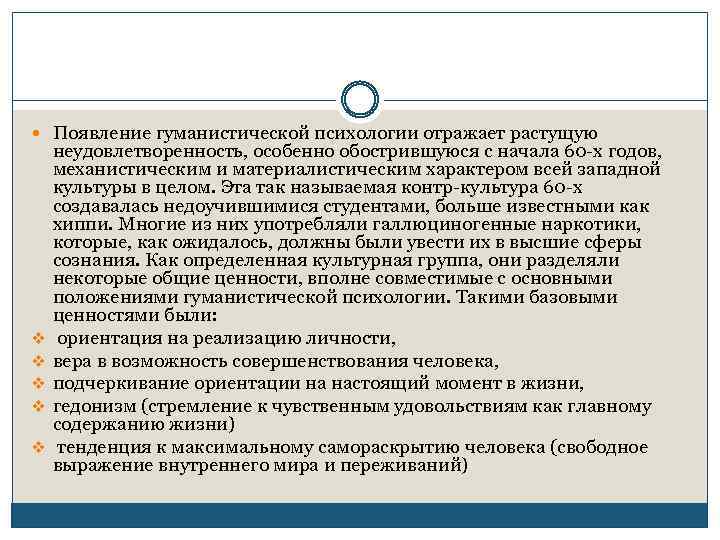 Появление гуманистической психологии отражает растущую неудовлетворенность, особенно обострившуюся с начала 60-х годов, механистическим и материалистическим характером всей западной культуры в целом. Эта так называемая контр-культура 60-х создавалась недоучившимися студентами, больше известными как хиппи. Многие из них употребляли галлюциногенные наркотики, которые, как ожидалось, должны были увести их в высшие сферы сознания. Как определенная культурная группа, они разделяли некоторые общие ценности, вполне совместимые с основными положениями гуманистической психологии. Такими базовыми ценностями были:

ориентация на реализацию личности,

вера в возможность совершенствования человека,

подчеркивание ориентации на настоящий момент в жизни,

гедонизм (стремление к чувственным удовольствиям как главному содержанию жизни)

тенденция к максимальному самораскрытию человека (свободное выражение внутреннего мира и переживаний)